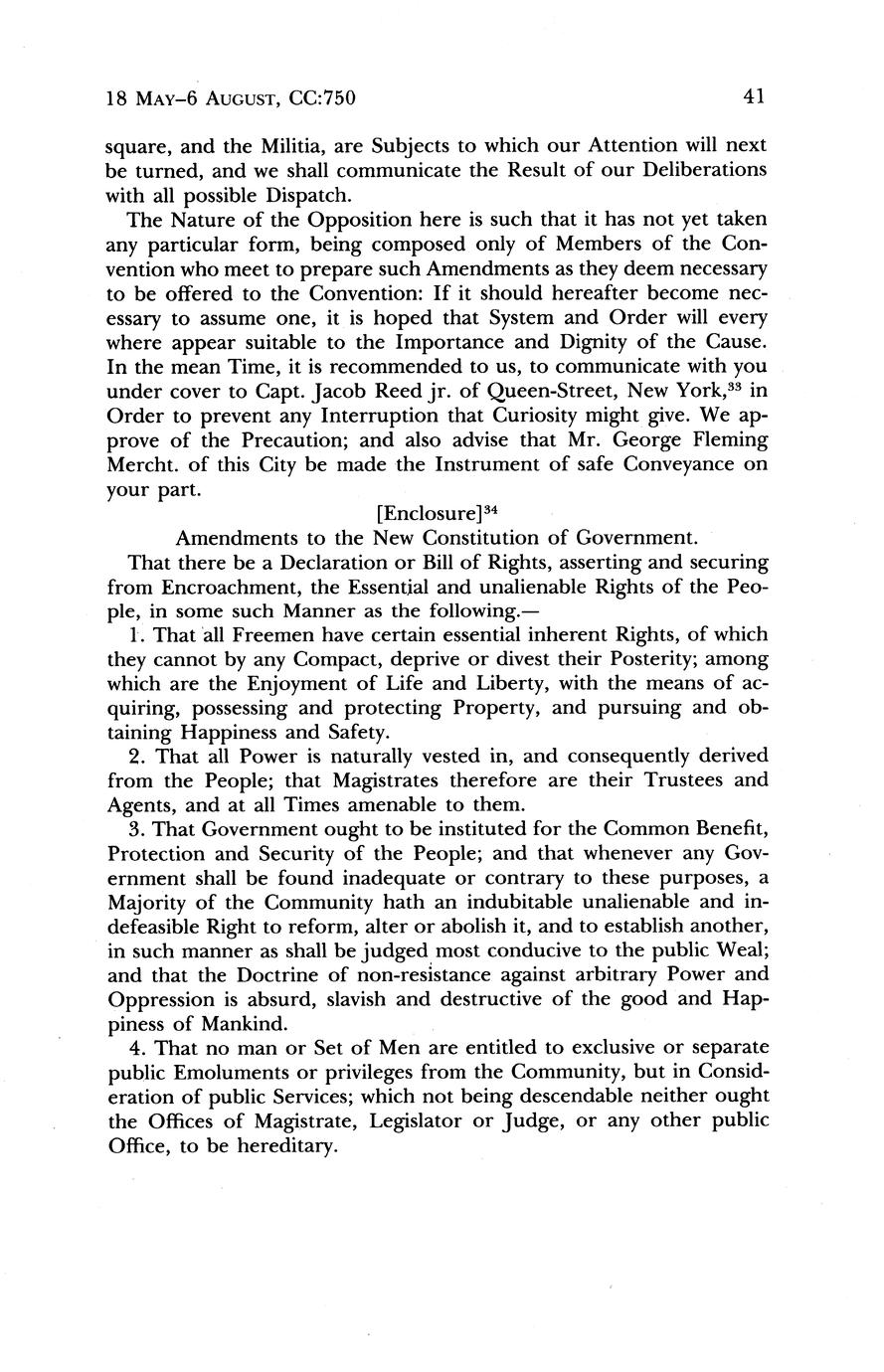 18 MAY–6 AUGUST, CC:750 41

square, and the Militia, are Subjects to which our Attention will next be turned, and we shall communicate the Result of our Deliberations with all possible Dispatch.

The Nature of the Opposition here is such that it has not yet taken any particular form, being composed only of Members of the Convention who meet to prepare such Amendments as they deem necessary to be offered to the Convention: If it should hereafter become necessary to assume one, it is hoped that System and Order will every where appear suitable to the Importance and Dignity of the Cause. In the mean Time, it is recommended to us, to communicate with you under cover to Capt. Jacob Reed jr. of Queen-Street, New York,$^{33}$ in Order to prevent any Interruption that Curiosity might give. We approve of the Precaution; and also advise that Mr. George Fleming Mercht. of this City be made the Instrument of safe Conveyance on your part.

[Enclosure]$^{34}$

Amendments to the New Constitution of Government.

That there be a Declaration or Bill of Rights, asserting and securing from Encroachment, the Essential and unalienable Rights of the People, in some such Manner as the following.—

1. That all Freemen have certain essential inherent Rights, of which they cannot by any Compact, deprive or divest their Posterity; among which are the Enjoyment of Life and Liberty, with the means of acquiring, possessing and protecting Property, and pursuing and obtaining Happiness and Safety.

2. That all Power is naturally vested in, and consequently derived from the People; that Magistrates therefore are their Trustees and Agents, and at all Times amenable to them.

3. That Government ought to be instituted for the Common Benefit, Protection and Security of the People; and that whenever any Government shall be found inadequate or contrary to these purposes, a Majority of the Community hath an indubitable unalienable and indefeasible Right to reform, alter or abolish it, and to establish another, in such manner as shall be judged most conducive to the public Weal; and that the Doctrine of non-resistance against arbitrary Power and Oppression is absurd, slavish and destructive of the good and Happiness of Mankind.

4. That no man or Set of Men are entitled to exclusive or separate public Emoluments or privileges from the Community, but in Consideration of public Services; which not being descendable neither ought the Offices of Magistrate, Legislator or Judge, or any other public Office, to be hereditary.